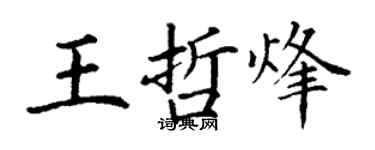 王哲烽

词典网